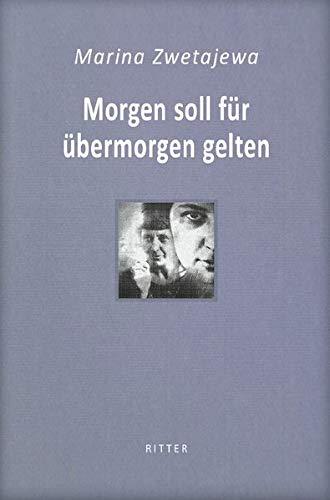 Marina Zwetajewa

Morgen soll für übermorgen gelten

RITTER